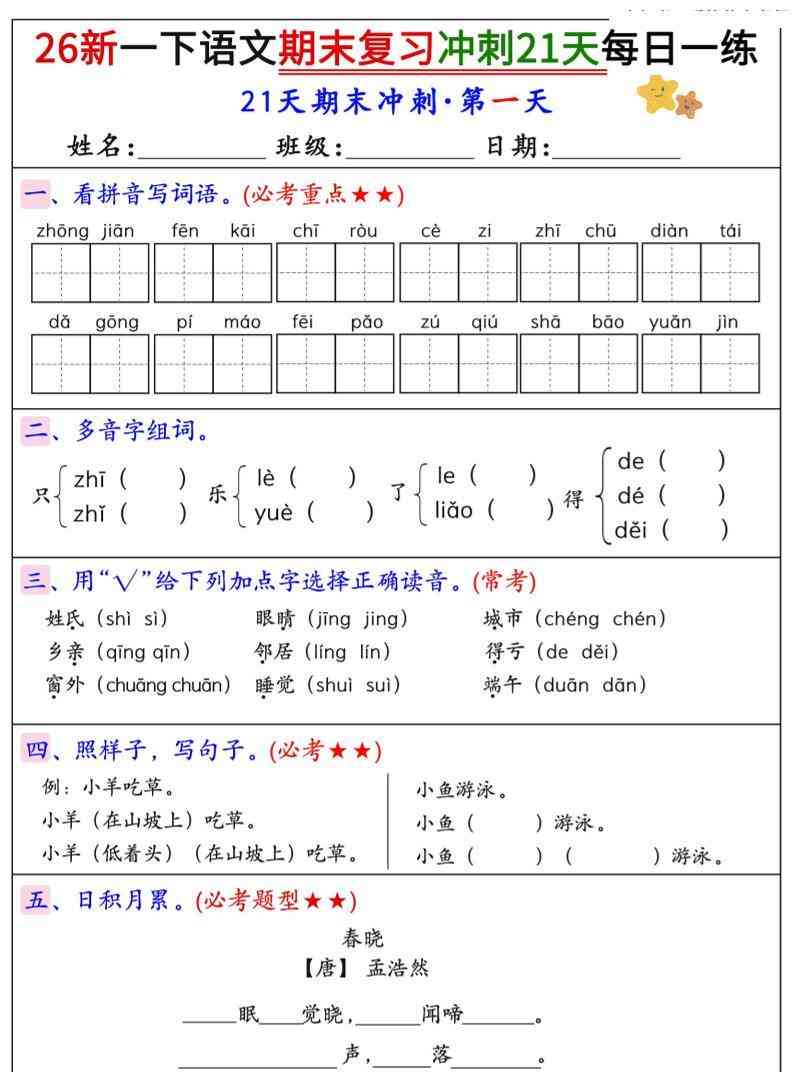 26新一下语文期末复习冲刺21天每日一练

21天期末冲刺·第一天

姓名:____ 班级:____ 日期:____

一、看拼音写词语。(必考重点★★)

zhōng jiān fēn kāi chī ròu cè zi zhī chū diàn tái

dǎ gōng pí máo fēi pǎo zú qiú shā bāo yuǎn jìn

二、多音字组词。

只 zhī ( ) zhǐ ( ) 乐 lè ( ) yuè ( ) 了 le ( ) liǎo ( ) 得 de ( ) dé ( ) děi ( )

三、用“√”给下列加点字选择正确读音。(常考)

姓氏(shì sì) 眼睛(jīng jing) 城市(chéng chén)

乡亲(qīng qīn) 邻居(líng lín) 得亏(de děi)

窗外(chuāng chuān) 睡觉(shuì suì) 端午(duān dān)

四、照样子,写句子。(必考★★)

例:小羊吃草。

小羊(在山坡上)吃草。

小羊(低着头)(在山坡上)吃草。

小鱼游泳。

小鱼( )游泳。

小鱼( )( )游泳。

五、日积月累。(必考题型★★)

春晓

【唐】 孟浩然

____眠____觉晓,____闻啼____。

____声,____落____。